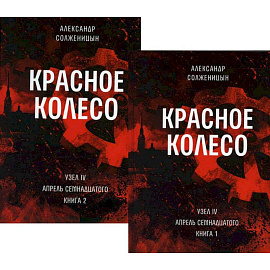 АЛЕКСАНДР
СОЛЖЕНИЦЫН

КРАСНОЕ
КОЛЕСО

УЗЕЛ IV
АПРЕЛЬ СЕМНАДЦАТОГО
КНИГА 2

АЛЕКСАНДР
СОЛЖЕНИЦЫН

КРАСНОЕ
КОЛЕСО

УЗЕЛ IV
АПРЕЛЬ СЕМНАДЦАТОГО
КНИГА 1